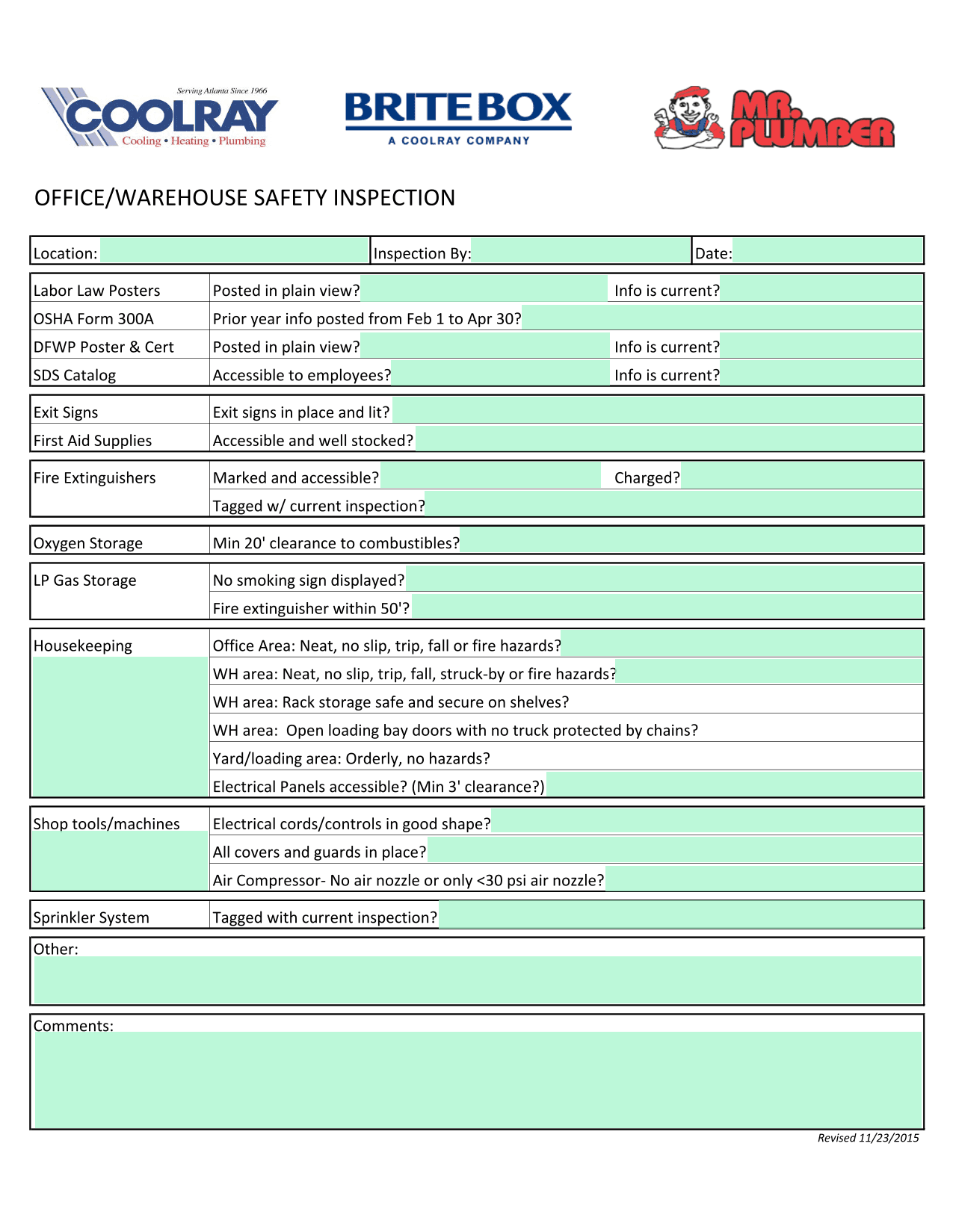 Serving Atlanta Since 1966
COOLRAY
Cooling • Heating • Plumbing

BRITEBOX
A COOLRAY COMPANY

MR. PLUMBER

OFFICE/WAREHOUSE SAFETY INSPECTION

Location:
Inspection By:
Date:

Labor Law Posters
Posted in plain view?
Info is current?

OSHA Form 300A
Prior year info posted from Feb 1 to Apr 30?

DFWP Poster & Cert
Posted in plain view?
Info is current?

SDS Catalog
Accessible to employees?
Info is current?

Exit Signs
Exit signs in place and lit?

First Aid Supplies
Accessible and well stocked?

Fire Extinguishers
Marked and accessible?
Charged?
Tagged w/ current inspection?

Oxygen Storage
Min 20' clearance to combustibles?

LP Gas Storage
No smoking sign displayed?
Fire extinguisher within 50'?

Housekeeping
Office Area: Neat, no slip, trip, fall or fire hazards?
WH area: Neat, no slip, trip, fall, struck-by or fire hazards?
WH area: Rack storage safe and secure on shelves?
WH area: Open loading bay doors with no truck protected by chains?
Yard/loading area: Orderly, no hazards?
Electrical Panels accessible? (Min 3' clearance?)

Shop tools/machines
Electrical cords/controls in good shape?
All covers and guards in place?
Air Compressor- No air nozzle or only <30 psi air nozzle?

Sprinkler System
Tagged with current inspection?

Other:

Comments:

Revised 11/23/2015